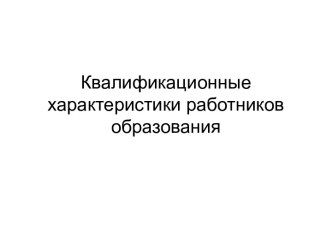 Квалификационные характеристики работников образования